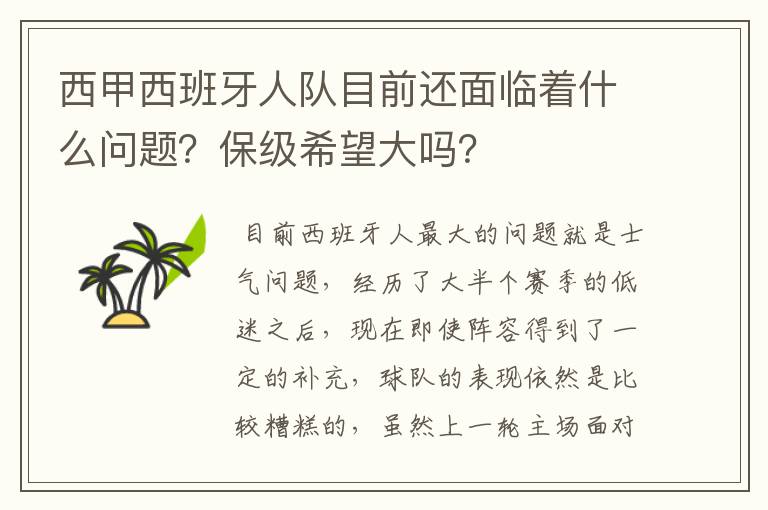 西甲西班牙人队目前还面临着什么问题？保级希望大吗？

目前西班牙人最大的问题就是士气问题，经历了大半个赛季的低迷之后，现在即使阵容得到了一定的补充，球队的表现依然是比较糟糕的，虽然上一轮主场面对